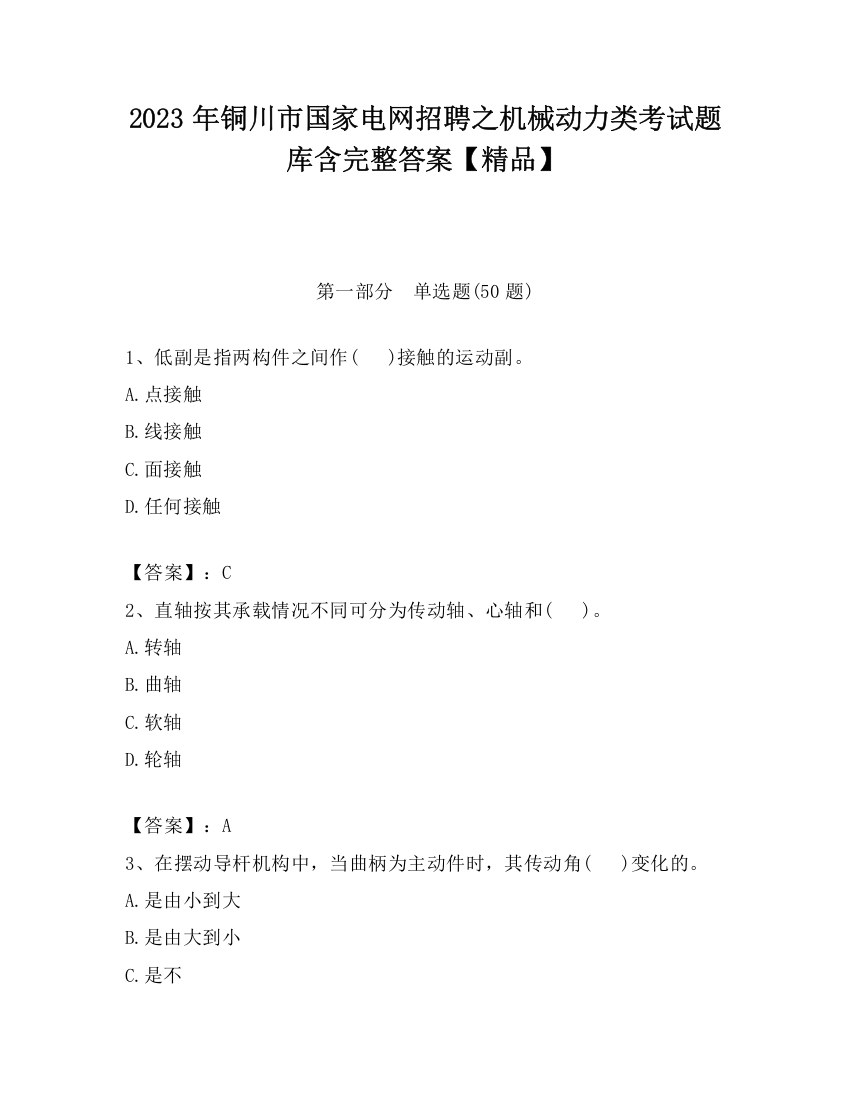 2023 年铜川市国家电网招聘之机械动力类考试题库含完整答案【精品】

第一部分　单选题(50 题)

1、低副是指两构件之间作(　　)接触的运动副。
A.点接触
B.线接触
C.面接触
D.任何接触

【答案】：C
2、直轴按其承载情况不同可分为传动轴、心轴和(　　)。
A.转轴
B.曲轴
C.软轴
D.轮轴

【答案】：A
3、在摆动导杆机构中，当曲柄为主动件时，其传动角(　　)变化的。
A.是由小到大
B.是由大到小
C.是不